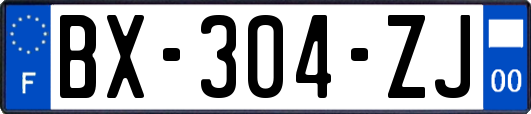 F

BX-304-ZJ

00